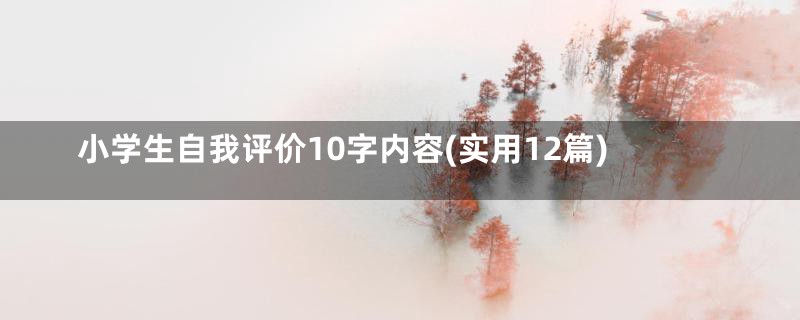 小学生自我评价10字内容(实用12篇)